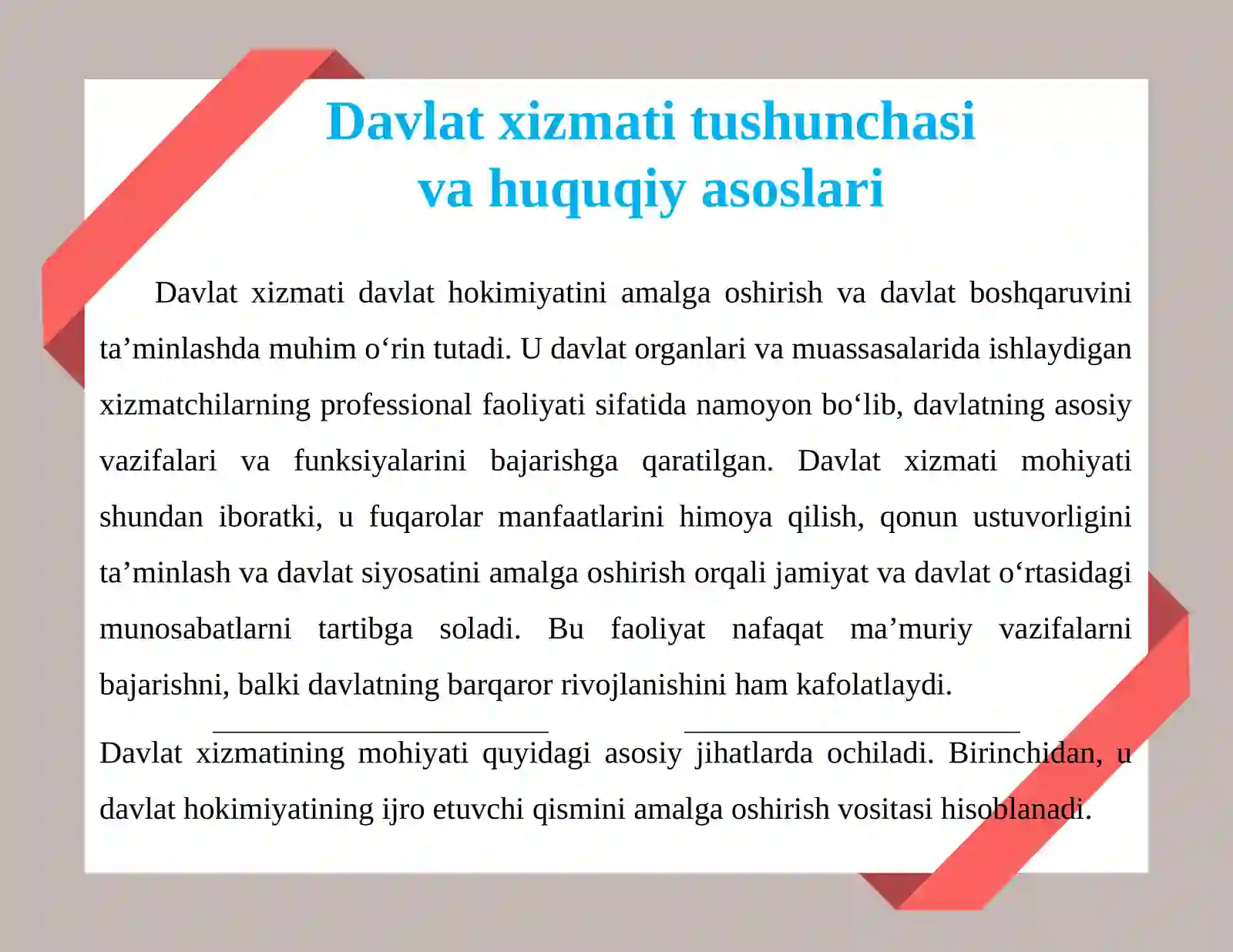 Davlat xizmati tushunchasi
va huquqiy asoslari

Davlat xizmati davlat hokimiyatini amalga oshirish va davlat boshqaruvini ta’minlashda muhim o‘rin tutadi. U davlat organlari va muassasalarida ishlaydigan xizmatchilarning professional faoliyati sifatida namoyon bo‘lib, davlatning asosiy vazifalari va funksiyalarini bajarishga qaratilgan. Davlat xizmati mohiyati shundan iboratki, u fuqarolar manfaatlarini himoya qilish, qonun ustuvorligini ta’minlash va davlat siyosatini amalga oshirish orqali jamiyat va davlat o‘rtasidagi munosabatlarni tartibga soladi. Bu faoliyat nafaqat ma’muriy vazifalarni bajarishni, balki davlatning barqaror rivojlanishini ham kafolatlaydi.

Davlat xizmatining mohiyati quyidagi asosiy jihatlarda ochiladi. Birinchidan, u davlat hokimiyatining ijro etuvchi qismini amalga oshirish vositasi hisoblanadi.